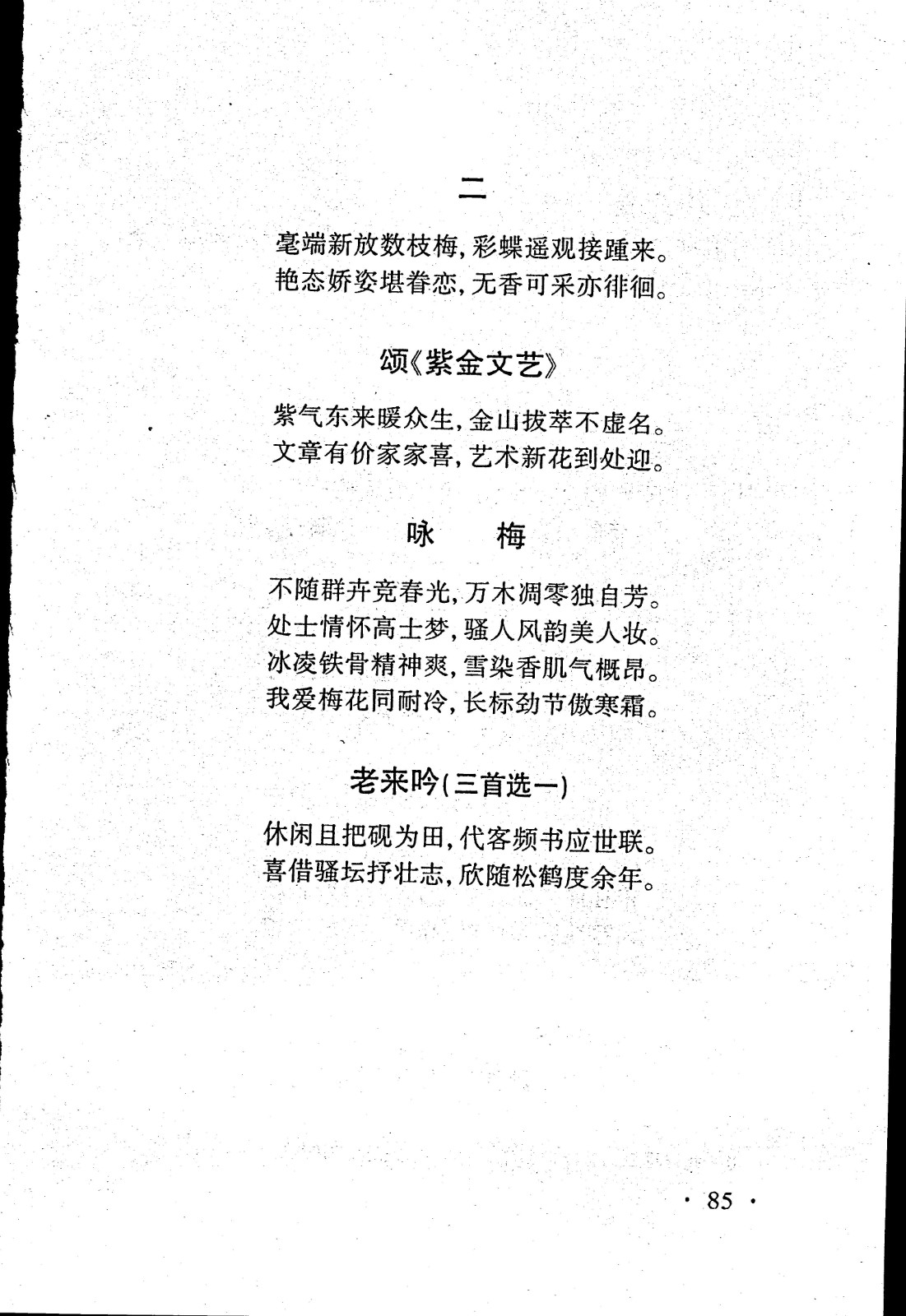 二

毫端新放数枝梅，彩蝶遥观接踵来。
艳态娇姿堪眷恋，无香可采亦徘徊。

颂《紫金文艺》

紫气东来暖众生，金山拔萃不虚名。
文章有价家家喜，艺术新花到处迎。

咏　　梅

不随群卉竞春光，万木凋零独自芳。
处士情怀高士梦，骚人风韵美人妆。
冰凌铁骨精神爽，雪染香肌气概昂。
我爱梅花同耐冷，长标劲节傲寒霜。

老来吟（三首选一）

休闲且把砚为田，代客频书应世联。
喜借骚坛抒壮志，欣随松鹤度余年。

· 85 ·